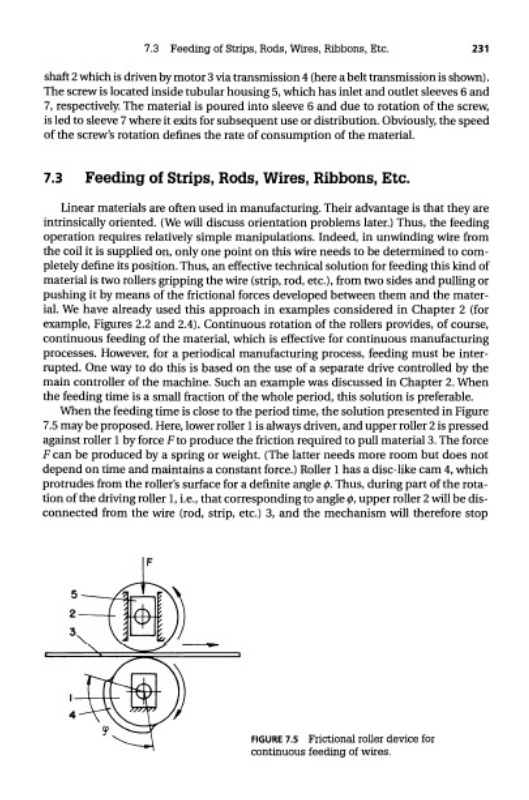 7.3 Feeding of Strips, Rods, Wires, Ribbons, Etc. 231

shaft 2 which is driven by motor 3 via transmission 4 (here a belt transmission is shown). The screw is located inside tubular housing 5, which has inlet and outlet sleeves 6 and 7, respectively. The material is poured into sleeve 6 and due to rotation of the screw, is led to sleeve 7 where it exits for subsequent use or distribution. Obviously, the speed of the screw's rotation defines the rate of consumption of the material.

7.3 Feeding of Strips, Rods, Wires, Ribbons, Etc.

Linear materials are often used in manufacturing. Their advantage is that they are intrinsically oriented. (We will discuss orientation problems later.) Thus, the feeding operation requires relatively simple manipulations. Indeed, in unwinding wire from the coil it is supplied on, only one point on this wire needs to be determined to completely define its position. Thus, an effective technical solution for feeding this kind of material is two rollers gripping the wire (strip, rod, etc.), from two sides and pulling or pushing it by means of the frictional forces developed between them and the material. We have already used this approach in examples considered in Chapter 2 (for example, Figures 2.2 and 2.4). Continuous rotation of the rollers provides, of course, continuous feeding of the material, which is effective for continuous manufacturing processes. However, for a periodical manufacturing process, feeding must be interrupted. One way to do this is based on the use of a separate drive controlled by the main controller of the machine. Such an example was discussed in Chapter 2. When the feeding time is a small fraction of the whole period, this solution is preferable.

When the feeding time is close to the period time, the solution presented in Figure 7.5 may be proposed. Here, lower roller 1 is always driven, and upper roller 2 is pressed against roller 1 by force $F$ to produce the friction required to pull material 3. The force $F$ can be produced by a spring or weight. (The latter needs more room but does not depend on time and maintains a constant force.) Roller 1 has a disc-like cam 4, which protrudes from the roller's surface for a definite angle $\phi$. Thus, during part of the rotation of the driving roller 1, i.e., that corresponding to angle $\phi$, upper roller 2 will be disconnected from the wire (rod, strip, etc.) 3, and the mechanism will therefore stop

F
5
2
3
1
4
$\varphi$

FIGURE 7.5 Frictional roller device for continuous feeding of wires.